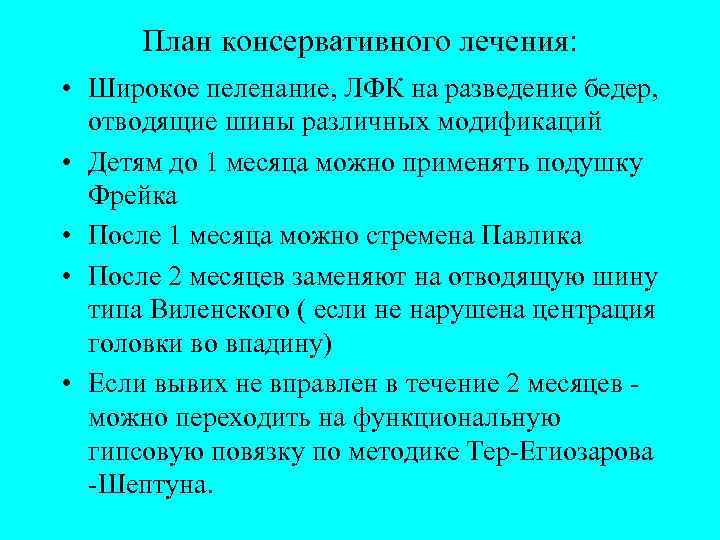 План консервативного лечения:

• Широкое пеленание, ЛФК на разведение бедер, отводящие шины различных модификаций

• Детям до 1 месяца можно применять подушку Фрейка

• После 1 месяца можно стремена Павлика

• После 2 месяцев заменяют на отводящую шину типа Виленского ( если не нарушена центрация головки во впадину)

• Если вывих не вправлен в течение 2 месяцев - можно переходить на функциональную гипсовую повязку по методике Тер-Егиозарова -Шептуна.